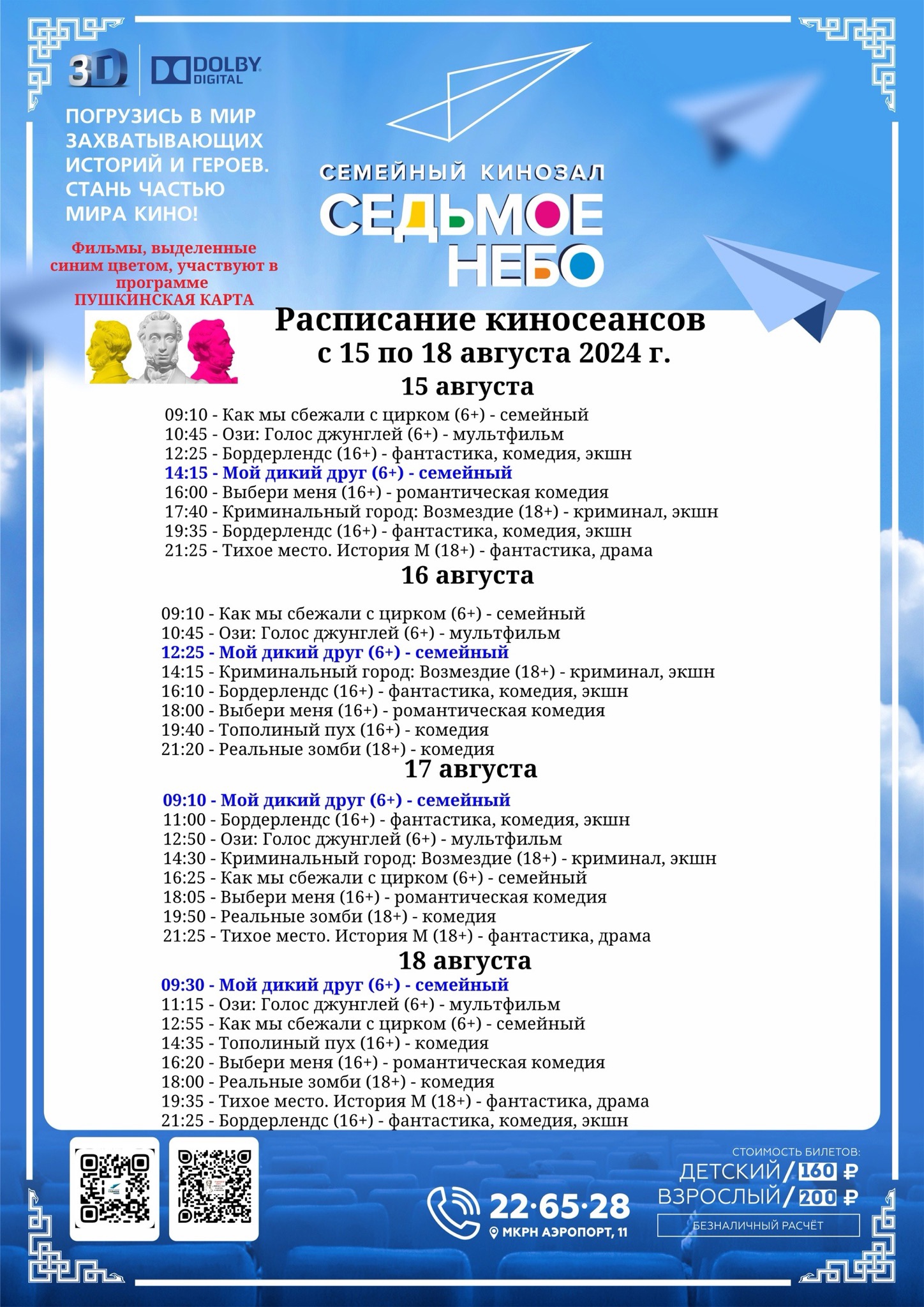 3D DOLBY DIGITAL

ПОГРУЗИСЬ В МИР ЗАХВАТЫВАЮЩИХ ИСТОРИЙ И ГЕРОЕВ. СТАНЬ ЧАСТЬЮ МИРА КИНО!

Фильмы, выделенные синим цветом, участвуют в программе ПУШКИНСКАЯ КАРТА

СЕМЕЙНЫЙ КИНОЗАЛ
СЕДЬМОЕ НЕБО

Расписание киносеансов
с 15 по 18 августа 2024 г.

15 августа
09:10 - Как мы сбежали с цирком (6+) - семейный
10:45 - Ози: Голос джунглей (6+) - мультфильм
12:25 - Бордерлендс (16+) - фантастика, комедия, экшн
14:15 - Мой дикий друг (6+) - семейный
16:00 - Выбери меня (16+) - романтическая комедия
17:40 - Криминальный город: Возмездие (18+) - криминал, экшн
19:35 - Бордерлендс (16+) - фантастика, комедия, экшн
21:25 - Тихое место. История М (18+) - фантастика, драма

16 августа
09:10 - Как мы сбежали с цирком (6+) - семейный
10:45 - Ози: Голос джунглей (6+) - мультфильм
12:25 - Мой дикий друг (6+) - семейный
14:15 - Криминальный город: Возмездие (18+) - криминал, экшн
16:10 - Бордерлендс (16+) - фантастика, комедия, экшн
18:00 - Выбери меня (16+) - романтическая комедия
19:40 - Тополиный пух (16+) - комедия
21:20 - Реальные зомби (18+) - комедия

17 августа
09:10 - Мой дикий друг (6+) - семейный
11:00 - Бордерлендс (16+) - фантастика, комедия, экшн
12:50 - Ози: Голос джунглей (6+) - мультфильм
14:30 - Криминальный город: Возмездие (18+) - криминал, экшн
16:25 - Как мы сбежали с цирком (6+) - семейный
18:05 - Выбери меня (16+) - романтическая комедия
19:50 - Реальные зомби (18+) - комедия
21:25 - Тихое место. История М (18+) - фантастика, драма

18 августа
09:30 - Мой дикий друг (6+) - семейный
11:15 - Ози: Голос джунглей (6+) - мультфильм
12:55 - Как мы сбежали с цирком (6+) - семейный
14:35 - Тополиный пух (16+) - комедия
16:20 - Выбери меня (16+) - романтическая комедия
18:00 - Реальные зомби (18+) - комедия
19:35 - Тихое место. История М (18+) - фантастика, драма
21:25 - Бордерлендс (16+) - фантастика, комедия, экшн

22·65·28
МКРН АЭРОПОРТ, 11

СТОИМОСТЬ БИЛЕТОВ:
ДЕТСКИЙ / 160 ₽
ВЗРОСЛЫЙ / 200 ₽
БЕЗНАЛИЧНЫЙ РАСЧЁТ